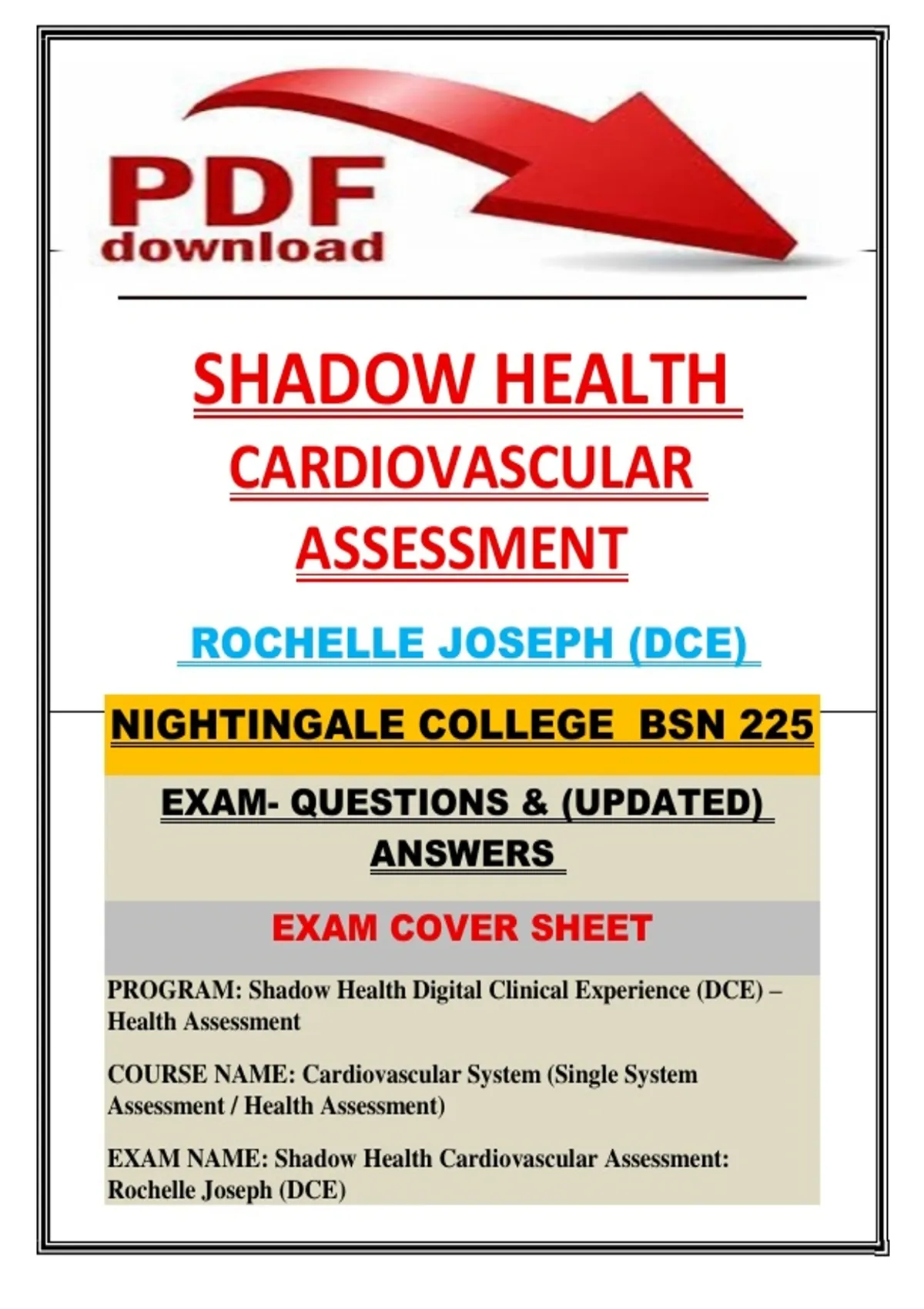 PDF download

SHADOW HEALTH CARDIOVASCULAR ASSESSMENT

ROCHELLE JOSEPH (DCE)

NIGHTINGALE COLLEGE BSN 225

EXAM- QUESTIONS & (UPDATED) ANSWERS

EXAM COVER SHEET

PROGRAM: Shadow Health Digital Clinical Experience (DCE) – Health Assessment

COURSE NAME: Cardiovascular System (Single System Assessment / Health Assessment)

EXAM NAME: Shadow Health Cardiovascular Assessment: Rochelle Joseph (DCE)